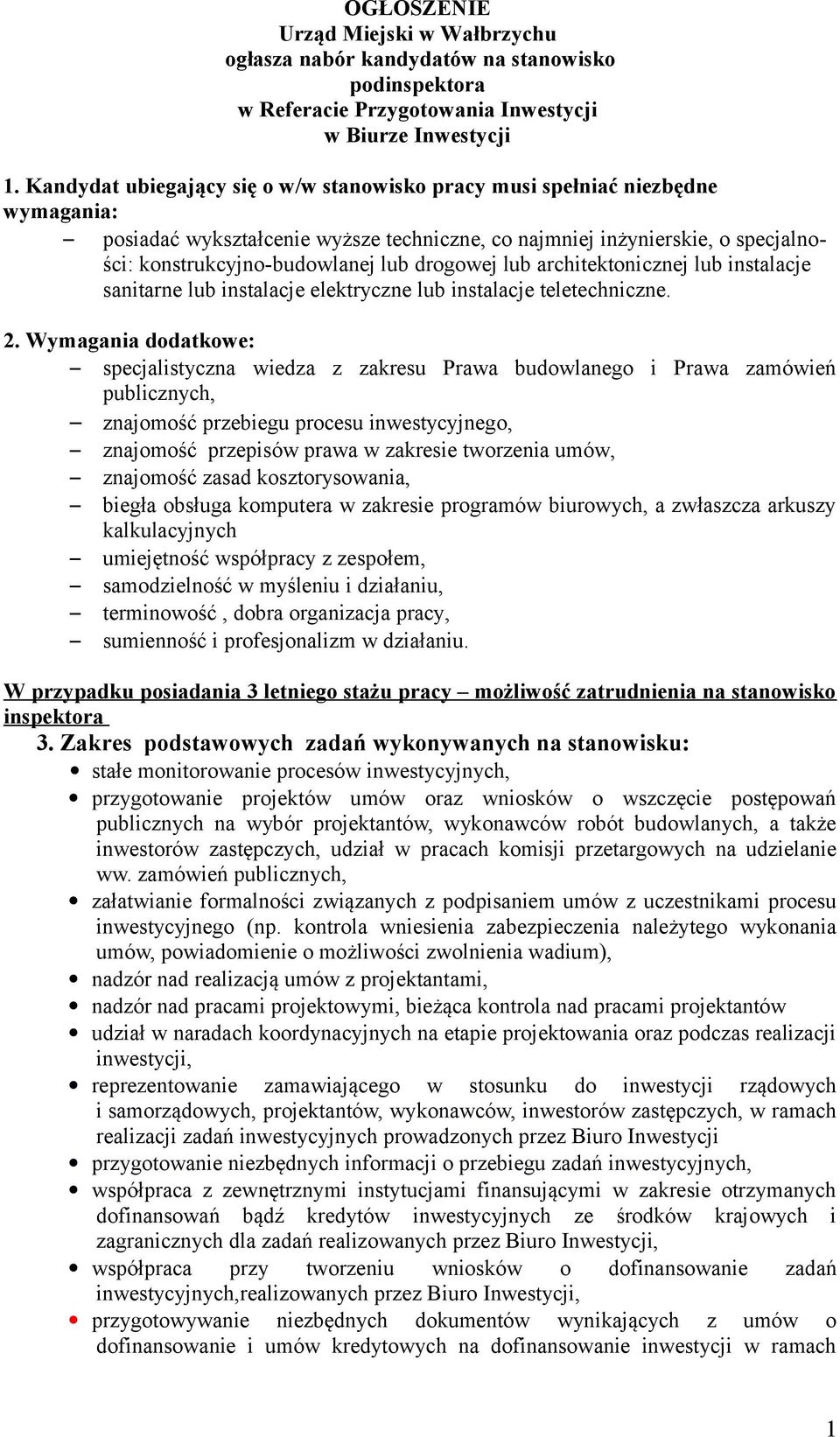 OGŁOSZENIE
Urząd Miejski w Wałbrzychu
ogłasza nabór kandydatów na stanowisko
podinspektora
w Referacie Przygotowania Inwestycji
w Biurze Inwestycji

1. Kandydat ubiegający się o w/w stanowisko pracy musi spełniać niezbędne wymagania:
– posiadać wykształcenie wyższe techniczne, co najmniej inżynierskie, o specjalności: konstrukcyjno-budowlanej lub drogowej lub architektonicznej lub instalacje sanitarne lub instalacje elektryczne lub instalacje teletechniczne.

2. Wymagania dodatkowe:
– specjalistyczna wiedza z zakresu Prawa budowlanego i Prawa zamówień publicznych,
– znajomość przebiegu procesu inwestycyjnego,
– znajomość przepisów prawa w zakresie tworzenia umów,
– znajomość zasad kosztorysowania,
– biegła obsługa komputera w zakresie programów biurowych, a zwłaszcza arkuszy kalkulacyjnych
– umiejętność współpracy z zespołem,
– samodzielność w myśleniu i działaniu,
– terminowość , dobra organizacja pracy,
– sumienność i profesjonalizm w działaniu.

W przypadku posiadania 3 letniego stażu pracy – możliwość zatrudnienia na stanowisko inspektora

3. Zakres podstawowych zadań wykonywanych na stanowisku:
• stałe monitorowanie procesów inwestycyjnych,
• przygotowanie projektów umów oraz wniosków o wszczęcie postępowań publicznych na wybór projektantów, wykonawców robót budowlanych, a także inwestorów zastępczych, udział w pracach komisji przetargowych na udzielanie ww. zamówień publicznych,
• załatwianie formalności związanych z podpisaniem umów z uczestnikami procesu inwestycyjnego (np. kontrola wniesienia zabezpieczenia należytego wykonania umów, powiadomienie o możliwości zwolnienia wadium),
• nadzór nad realizacją umów z projektantami,
• nadzór nad pracami projektowymi, bieżąca kontrola nad pracami projektantów
• udział w naradach koordynacyjnych na etapie projektowania oraz podczas realizacji inwestycji,
• reprezentowanie zamawiającego w stosunku do inwestycji rządowych i samorządowych, projektantów, wykonawców, inwestorów zastępczych, w ramach realizacji zadań inwestycyjnych prowadzonych przez Biuro Inwestycji
• przygotowanie niezbędnych informacji o przebiegu zadań inwestycyjnych,
• współpraca z zewnętrznymi instytucjami finansującymi w zakresie otrzymanych dofinansowań bądź kredytów inwestycyjnych ze środków krajowych i zagranicznych dla zadań realizowanych przez Biuro Inwestycji,
• współpraca przy tworzeniu wniosków o dofinansowanie zadań inwestycyjnych,realizowanych przez Biuro Inwestycji,
• przygotowywanie niezbędnych dokumentów wynikających z umów o dofinansowanie i umów kredytowych na dofinansowanie inwestycji w ramach

1